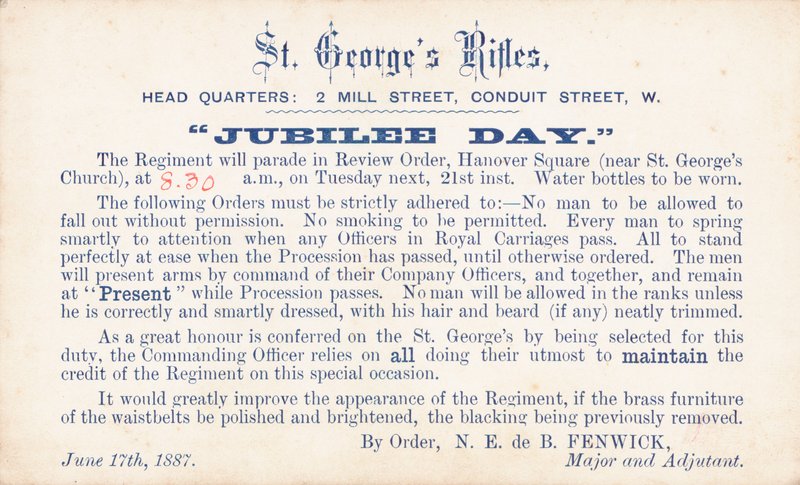 St. George's Rifles,

HEAD QUARTERS: 2 MILL STREET, CONDUIT STREET, W.

"JUBILEE DAY."

The Regiment will parade in Review Order, Hanover Square (near St. George's Church), at 8.30 a.m., on Tuesday next, 21st inst. Water bottles to be worn.

The following Orders must be strictly adhered to:—No man to be allowed to fall out without permission. No smoking to be permitted. Every man to spring smartly to attention when any Officers in Royal Carriages pass. All to stand perfectly at ease when the Procession has passed, until otherwise ordered. The men will present arms by command of their Company Officers, and together, and remain at "Present" while Procession passes. No man will be allowed in the ranks unless he is correctly and smartly dressed, with his hair and beard (if any) neatly trimmed.

As a great honour is conferred on the St. George's by being selected for this duty, the Commanding Officer relies on all doing their utmost to maintain the credit of the Regiment on this special occasion.

It would greatly improve the appearance of the Regiment, if the brass furniture of the waistbelts be polished and brightened, the blacking being previously removed.

By Order, N. E. de B. FENWICK,

June 17th, 1887.

Major and Adjutant.